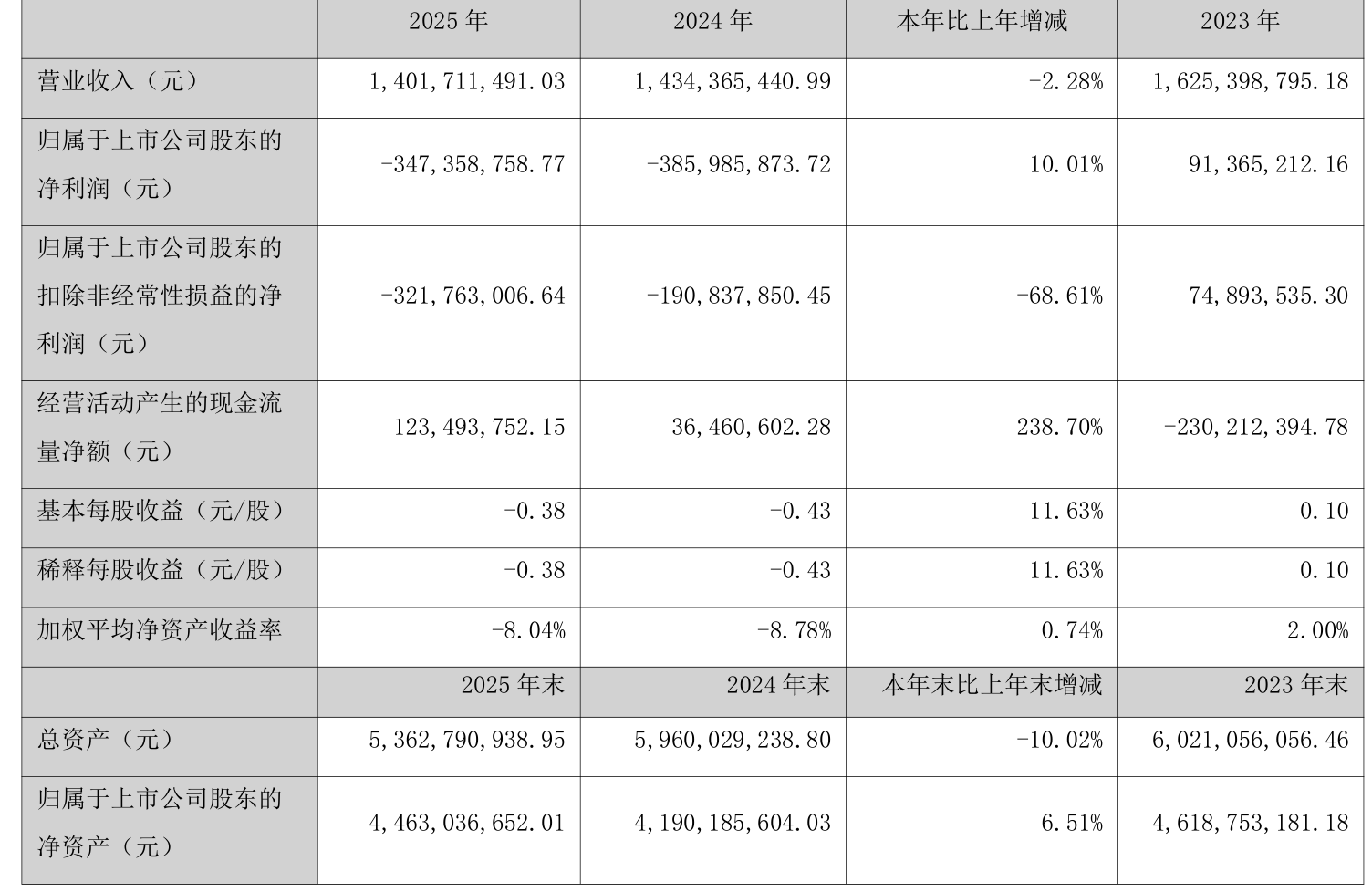 |  | 2025 年 | 2024 年 | 本年比上年增减 | 2023 年 |
|---|---|---|---|---|
| 营业收入（元） | 1,401,711,491.03 | 1,434,365,440.99 | -2.28% | 1,625,398,795.18 |
| 归属于上市公司股东的净利润（元） | -347,358,758.77 | -385,985,873.72 | 10.01% | 91,365,212.16 |
| 归属于上市公司股东的扣除非经常性损益的净利润（元） | -321,763,006.64 | -190,837,850.45 | -68.61% | 74,893,535.30 |
| 经营活动产生的现金流量净额（元） | 123,493,752.15 | 36,460,602.28 | 238.70% | -230,212,394.78 |
| 基本每股收益（元/股） | -0.38 | -0.43 | 11.63% | 0.10 |
| 稀释每股收益（元/股） | -0.38 | -0.43 | 11.63% | 0.10 |
| 加权平均净资产收益率 | -8.04% | -8.78% | 0.74% | 2.00% |
|  | 2025 年末 | 2024 年末 | 本年末比上年末增减 | 2023 年末 |
| 总资产（元） | 5,362,790,938.95 | 5,960,029,238.80 | -10.02% | 6,021,056,056.46 |
| 归属于上市公司股东的净资产（元） | 4,463,036,652.01 | 4,190,185,604.03 | 6.51% | 4,618,753,181.18 |